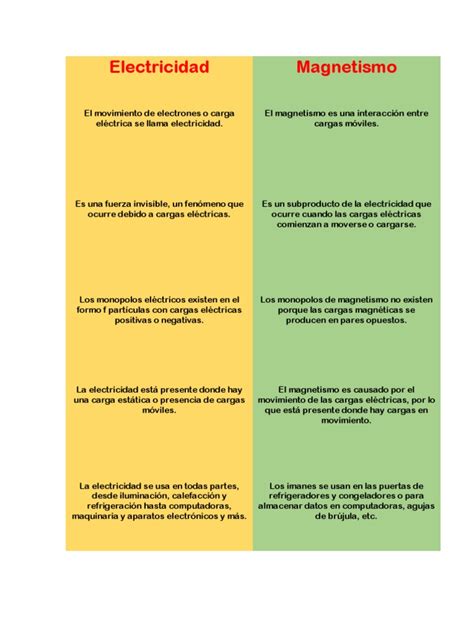 | Electricidad | Magnetismo |
|---|---|
| El movimiento de electrones o carga eléctrica se llama electricidad. | El magnetismo es una interacción entre cargas móviles. |
| Es una fuerza invisible, un fenómeno que ocurre debido a cargas eléctricas. | Es un subproducto de la electricidad que ocurre cuando las cargas eléctricas comienzan a moverse o cargarse. |
| Los monopolos eléctricos existen en el formo f partículas con cargas eléctricas positivas o negativas. | Los monopolos de magnetismo no existen porque las cargas magnéticas se producen en pares opuestos. |
| La electricidad está presente donde hay una carga estática o presencia de cargas móviles. | El magnetismo es causado por el movimiento de las cargas eléctricas, por lo que está presente donde hay cargas en movimiento. |
| La electricidad se usa en todas partes, desde iluminación, calefacción y refrigeración hasta computadoras, maquinaria y aparatos electrónicos y más. | Los imanes se usan en las puertas de refrigeradores y congeladores o para almacenar datos en computadoras, agujas de brújula, etc. |